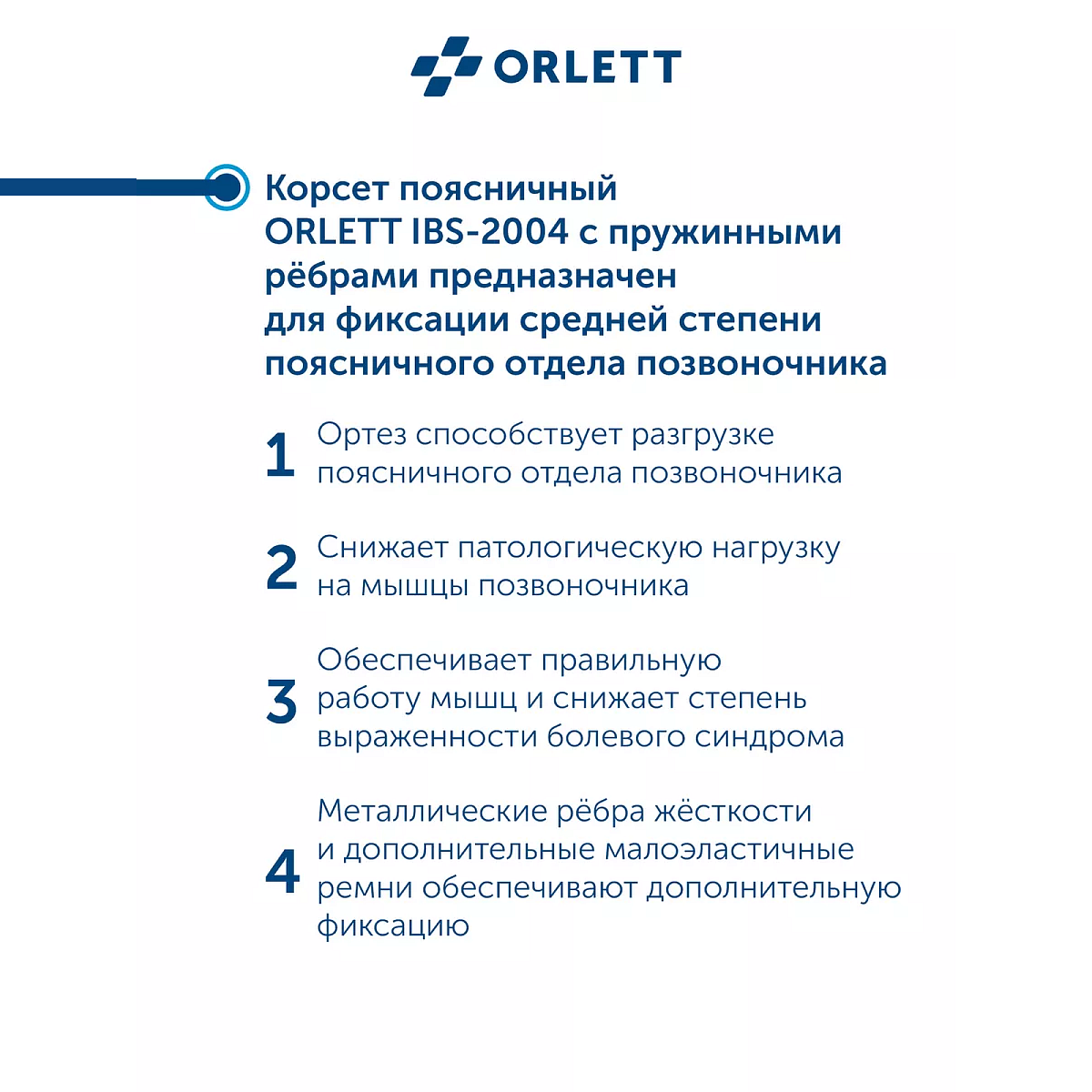 ORLETT

Корсет поясничный ORLETT IBS-2004 с пружинными рёбрами предназначен для фиксации средней степени поясничного отдела позвоночника

1 Ортез способствует разгрузке поясничного отдела позвоночника

2 Снижает патологическую нагрузку на мышцы позвоночника

3 Обеспечивает правильную работу мышц и снижает степень выраженности болевого синдрома

4 Металлические рёбра жёсткости и дополнительные малоэластичные ремни обеспечивают дополнительную фиксацию